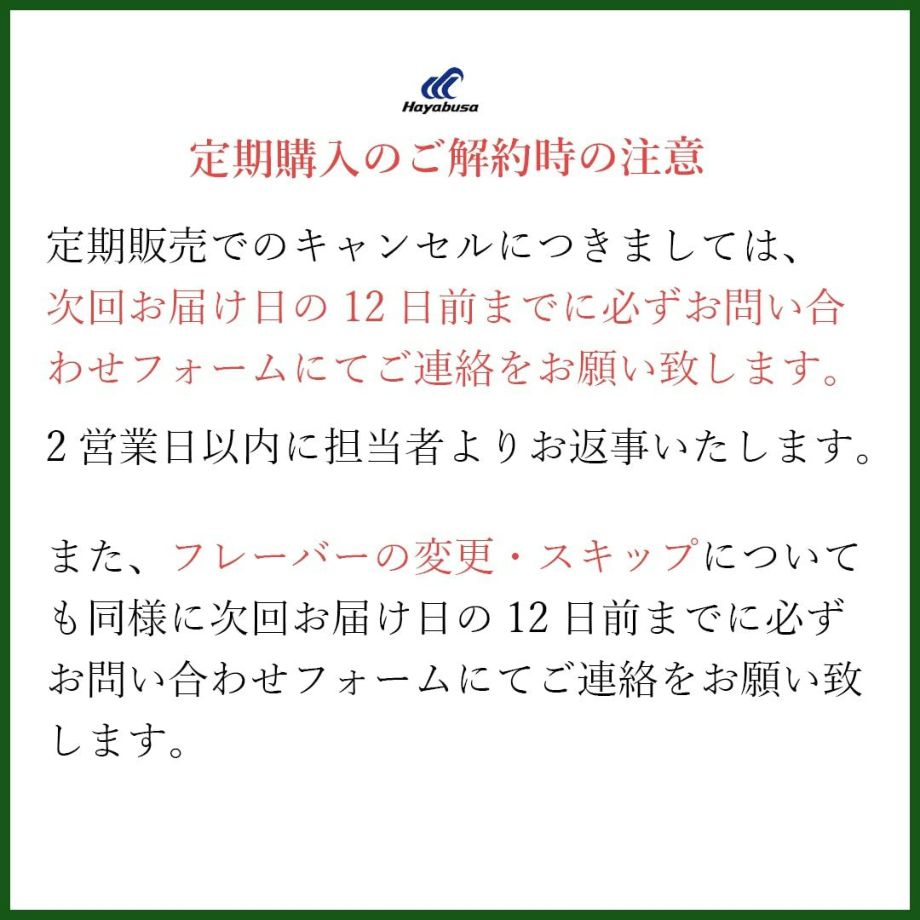 Hayabusa

定期購入のご解約時の注意

定期販売でのキャンセルにつきましては、次回お届け日の 12 日前までに必ずお問い合わせフォームにてご連絡をお願い致します。

2 営業日以内に担当者よりお返事いたします。

また、フレーバーの変更・スキップについても同様に次回お届け日の 12 日前までに必ずお問い合わせフォームにてご連絡をお願い致します。